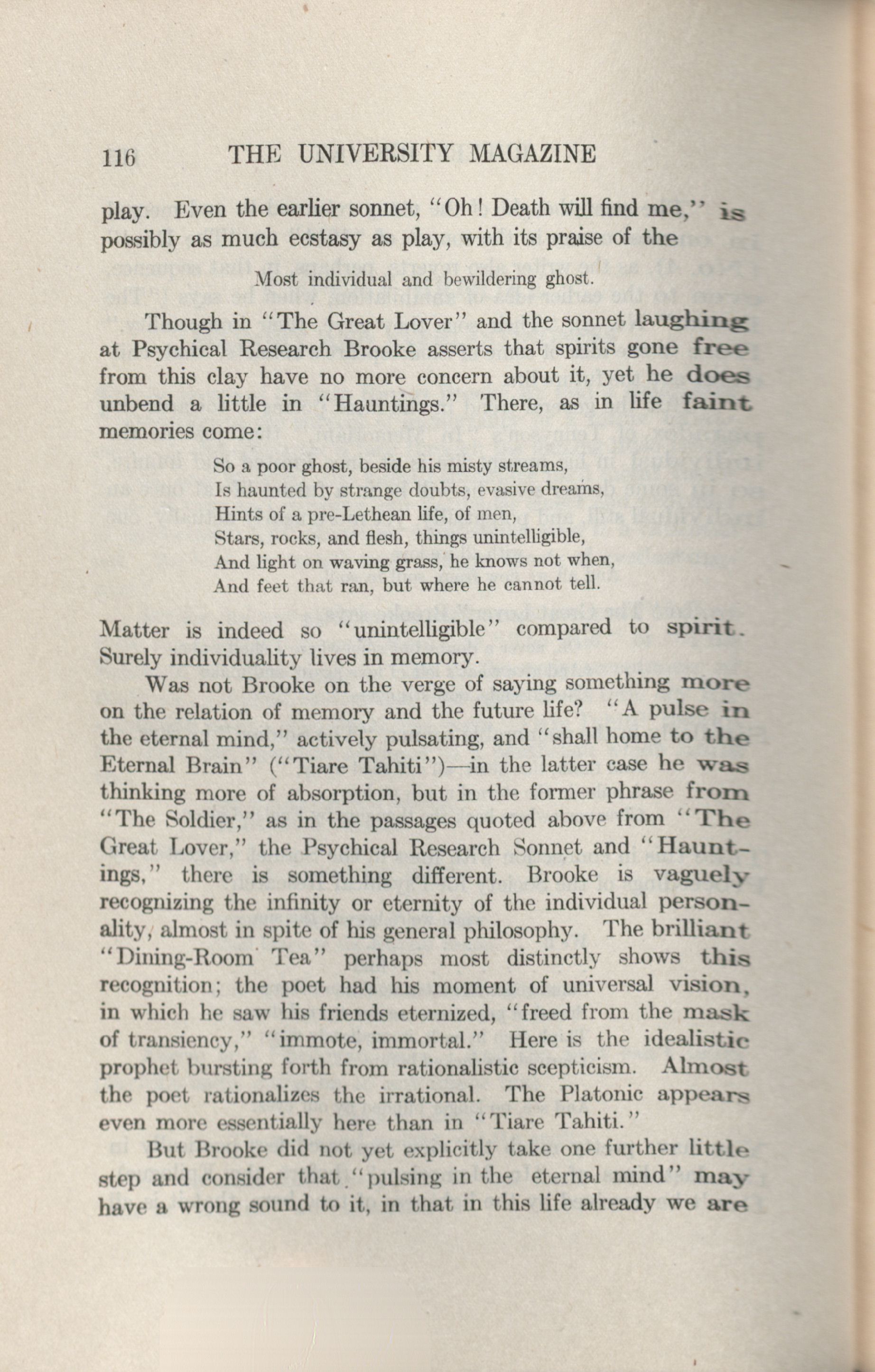 116 THE UNIVERSITY MAGAZINE

play. Even the earlier sonnet, "Oh! Death will find me," is possibly as much ecstasy as play, with its praise of the

Most individual and bewildering ghost.

Though in "The Great Lover" and the sonnet laughing at Psychical Research Brooke asserts that spirits gone free from this clay have no more concern about it, yet he does unbend a little in "Hauntings." There, as in life faint memories come:

So a poor ghost, beside his misty streams,
Is haunted by strange doubts, evasive dreams,
Hints of a pre-Lethean life, of men,
Stars, rocks, and flesh, things unintelligible,
And light on waving grass, he knows not when,
And feet that ran, but where he cannot tell.

Matter is indeed so "unintelligible" compared to spirit. Surely individuality lives in memory.

Was not Brooke on the verge of saying something more on the relation of memory and the future life? "A pulse in the eternal mind," actively pulsating, and "shall home to the Eternal Brain" ("Tiare Tahiti")—in the latter case he was thinking more of absorption, but in the former phrase from "The Soldier," as in the passages quoted above from "The Great Lover," the Psychical Research Sonnet and "Hauntings," there is something different. Brooke is vaguely recognizing the infinity or eternity of the individual personality, almost in spite of his general philosophy. The brilliant "Dining-Room Tea" perhaps most distinctly shows this recognition; the poet had his moment of universal vision, in which he saw his friends eternized, "freed from the mask of transiency," "immote, immortal." Here is the idealistic prophet bursting forth from rationalistic scepticism. Almost the poet rationalizes the irrational. The Platonic appears even more essentially here than in "Tiare Tahiti."

But Brooke did not yet explicitly take one further little step and consider that "pulsing in the eternal mind" may have a wrong sound to it, in that in this life already we are